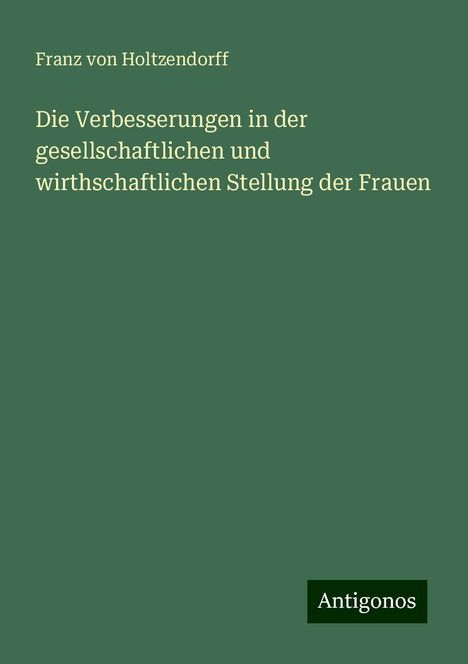 Franz von Holtzendorff

Die Verbesserungen in der gesellschaftlichen und wirthschaftlichen Stellung der Frauen

Antigonos